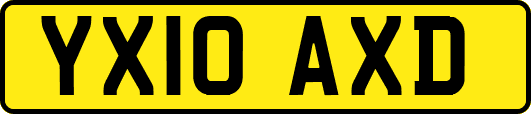 YX10 AXD